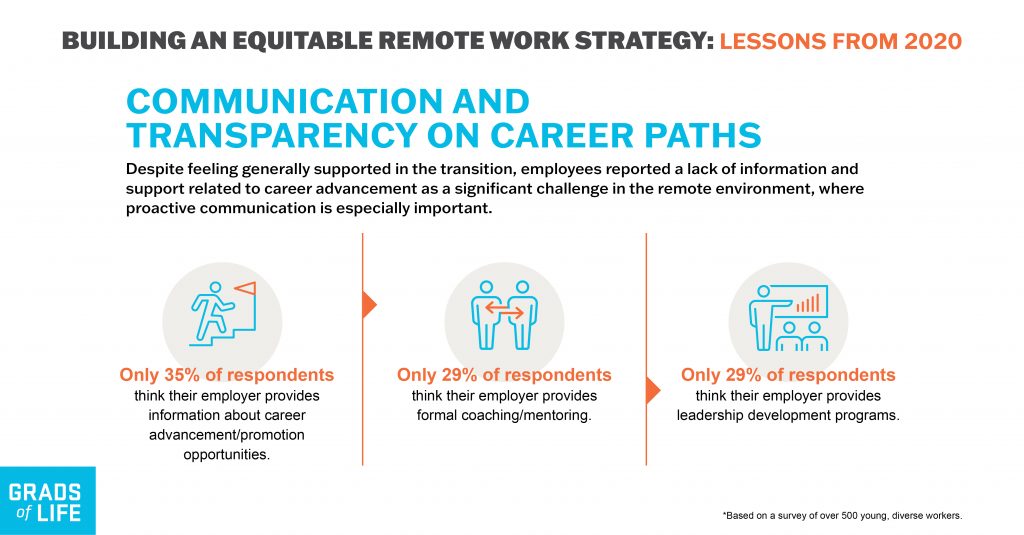 BUILDING AN EQUITABLE REMOTE WORK STRATEGY: LESSONS FROM 2020

COMMUNICATION AND TRANSPARENCY ON CAREER PATHS

Despite feeling generally supported in the transition, employees reported a lack of information and support related to career advancement as a significant challenge in the remote environment, where proactive communication is especially important.

Only 35% of respondents think their employer provides information about career advancement/promotion opportunities.

Only 29% of respondents think their employer provides formal coaching/mentoring.

Only 29% of respondents think their employer provides leadership development programs.

GRADS of LIFE

*Based on a survey of over 500 young, diverse workers.